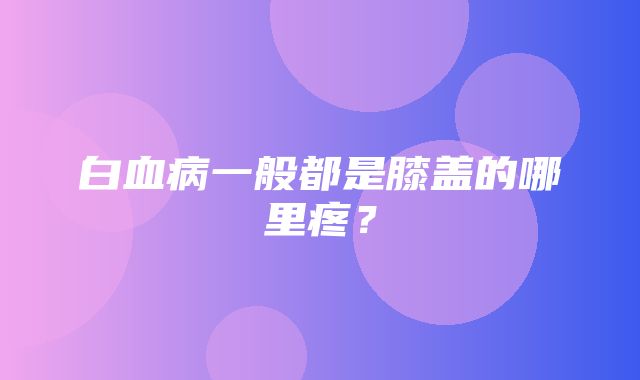 白血病一般都是膝盖的哪里疼？